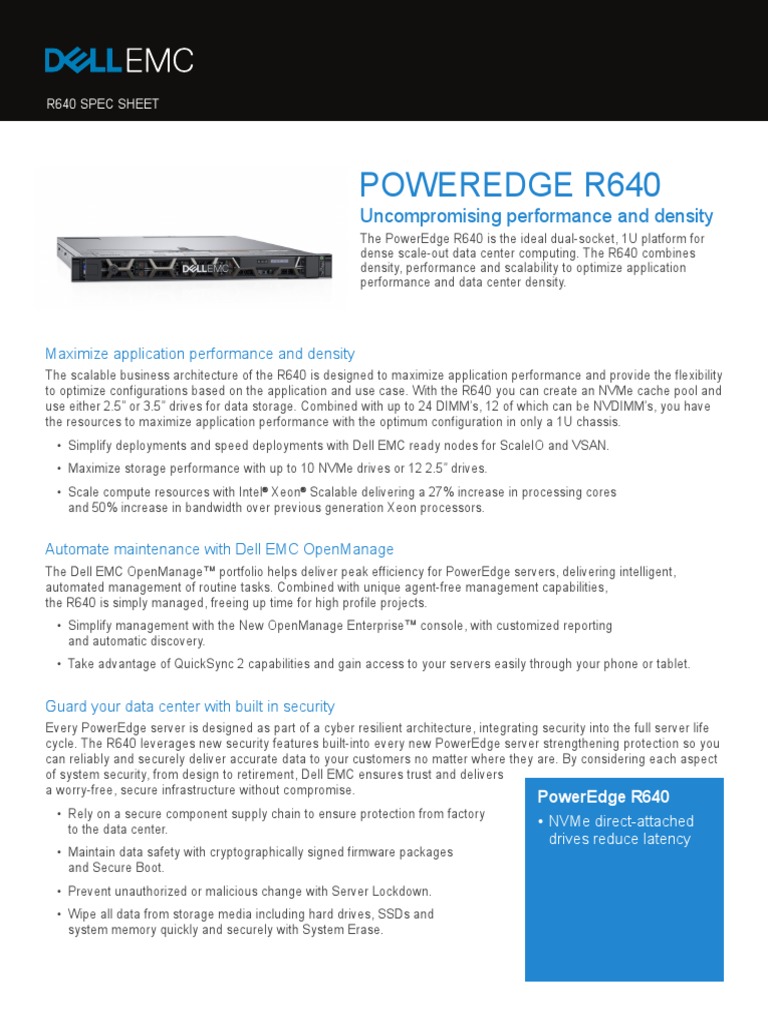 DELL EMC

R640 SPEC SHEET

DELL EMC

POWEREDGE R640

Uncompromising performance and density

The PowerEdge R640 is the ideal dual-socket, 1U platform for dense scale-out data center computing. The R640 combines density, performance and scalability to optimize application performance and data center density.

Maximize application performance and density

The scalable business architecture of the R640 is designed to maximize application performance and provide the flexibility to optimize configurations based on the application and use case. With the R640 you can create an NVMe cache pool and use either 2.5" or 3.5" drives for data storage. Combined with up to 24 DIMM's, 12 of which can be NVDIMM's, you have the resources to maximize application performance with the optimum configuration in only a 1U chassis.

• Simplify deployments and speed deployments with Dell EMC ready nodes for ScaleIO and VSAN.

• Maximize storage performance with up to 10 NVMe drives or 12 2.5" drives.

• Scale compute resources with Intel® Xeon® Scalable delivering a 27% increase in processing cores and 50% increase in bandwidth over previous generation Xeon processors.

Automate maintenance with Dell EMC OpenManage

The Dell EMC OpenManage™ portfolio helps deliver peak efficiency for PowerEdge servers, delivering intelligent, automated management of routine tasks. Combined with unique agent-free management capabilities, the R640 is simply managed, freeing up time for high profile projects.

• Simplify management with the New OpenManage Enterprise™ console, with customized reporting and automatic discovery.

• Take advantage of QuickSync 2 capabilities and gain access to your servers easily through your phone or tablet.

Guard your data center with built in security

Every PowerEdge server is designed as part of a cyber resilient architecture, integrating security into the full server life cycle. The R640 leverages new security features built-into every new PowerEdge server strengthening protection so you can reliably and securely deliver accurate data to your customers no matter where they are. By considering each aspect of system security, from design to retirement, Dell EMC ensures trust and delivers a worry-free, secure infrastructure without compromise.

• Rely on a secure component supply chain to ensure protection from factory to the data center.

• Maintain data safety with cryptographically signed firmware packages and Secure Boot.

• Prevent unauthorized or malicious change with Server Lockdown.

• Wipe all data from storage media including hard drives, SSDs and system memory quickly and securely with System Erase.

PowerEdge R640

• NVMe direct-attached drives reduce latency